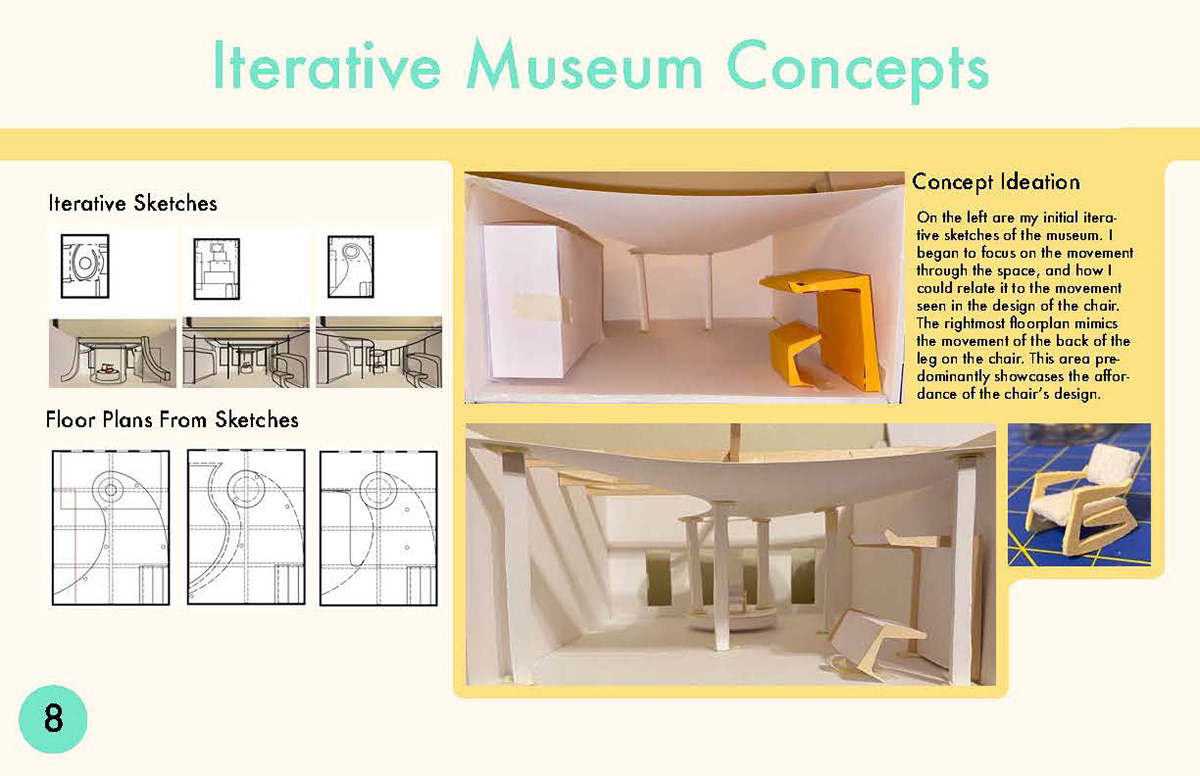 Iterative Museum Concepts

Iterative Sketches

Floor Plans From Sketches

Concept Ideation

On the left are my initial iterative sketches of the museum. I began to focus on the movement through the space, and how I could relate it to the movement seen in the design of the chair. The rightmost floorplan mimics the movement of the back of the leg on the chair. This area predominantly showcases the affordance of the chair's design.

8